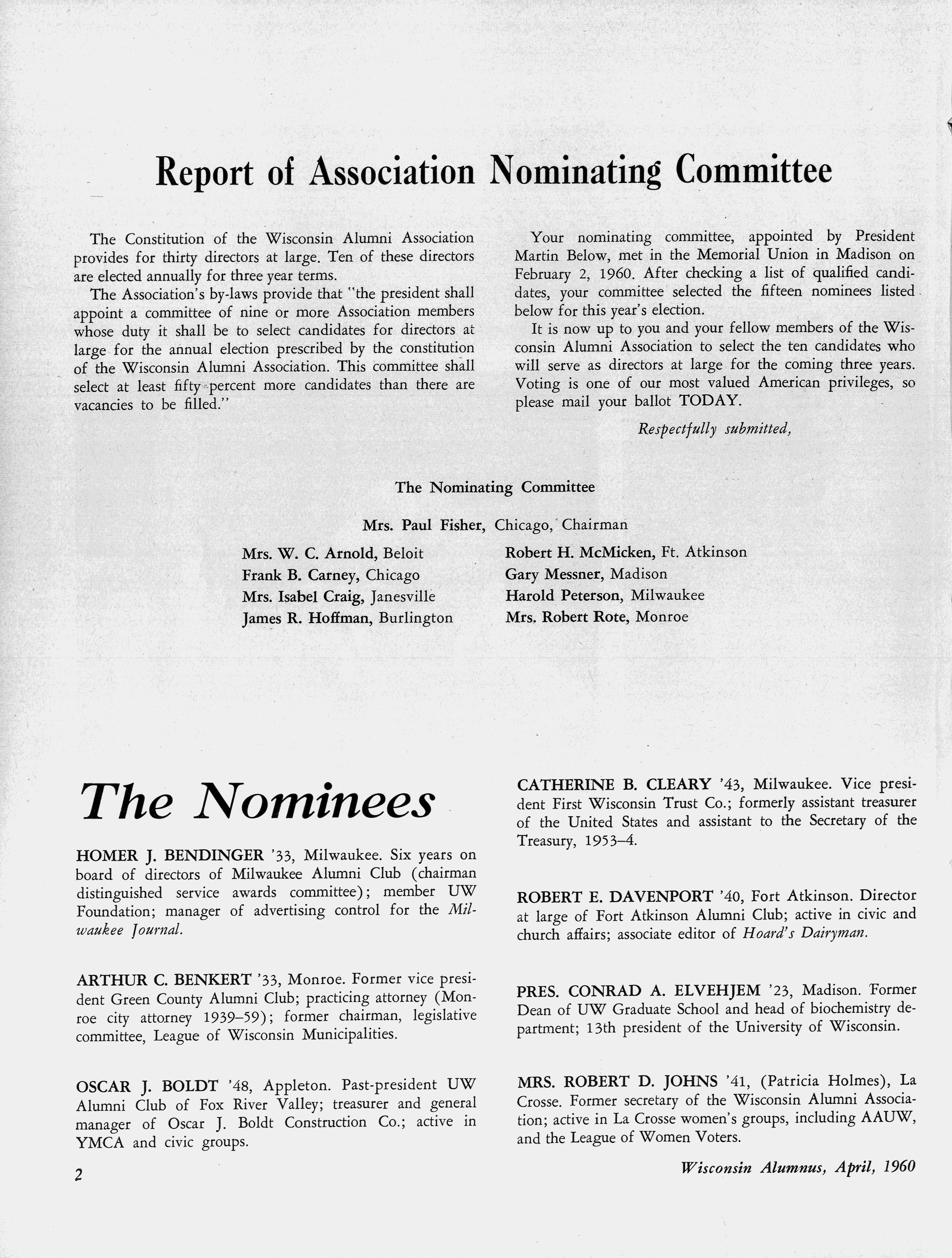 Report of Association Nominating Committee

The Constitution of the Wisconsin Alumni Association provides for thirty directors at large. Ten of these directors are elected annually for three year terms.

The Association's by-laws provide that "the president shall appoint a committee of nine or more Association members whose duty it shall be to select candidates for directors at large for the annual election prescribed by the constitution of the Wisconsin Alumni Association. This committee shall select at least fifty percent more candidates than there are vacancies to be filled."

Your nominating committee, appointed by President Martin Below, met in the Memorial Union in Madison on February 2, 1960. After checking a list of qualified candidates, your committee selected the fifteen nominees listed below for this year's election.

It is now up to you and your fellow members of the Wisconsin Alumni Association to select the ten candidates who will serve as directors at large for the coming three years. Voting is one of our most valued American privileges, so please mail your ballot TODAY.

Respectfully submitted,

The Nominating Committee

Mrs. Paul Fisher, Chicago, Chairman

Mrs. W. C. Arnold, Beloit
Frank B. Carney, Chicago
Mrs. Isabel Craig, Janesville
James R. Hoffman, Burlington

Robert H. McMicken, Ft. Atkinson
Gary Messner, Madison
Harold Peterson, Milwaukee
Mrs. Robert Rote, Monroe

The Nominees

HOMER J. BENDINGER '33, Milwaukee. Six years on board of directors of Milwaukee Alumni Club (chairman distinguished service awards committee); member UW Foundation; manager of advertising control for the Milwaukee Journal.

ARTHUR C. BENKERT '33, Monroe. Former vice president Green County Alumni Club; practicing attorney (Monroe city attorney 1939–59); former chairman, legislative committee, League of Wisconsin Municipalities.

OSCAR J. BOLDT '48, Appleton. Past-president UW Alumni Club of Fox River Valley; treasurer and general manager of Oscar J. Boldt Construction Co.; active in YMCA and civic groups.

CATHERINE B. CLEARY '43, Milwaukee. Vice president First Wisconsin Trust Co.; formerly assistant treasurer of the United States and assistant to the Secretary of the Treasury, 1953–4.

ROBERT E. DAVENPORT '40, Fort Atkinson. Director at large of Fort Atkinson Alumni Club; active in civic and church affairs; associate editor of Hoard's Dairyman.

PRES. CONRAD A. ELVEHJEM '23, Madison. Former Dean of UW Graduate School and head of biochemistry department; 13th president of the University of Wisconsin.

MRS. ROBERT D. JOHNS '41, (Patricia Holmes), La Crosse. Former secretary of the Wisconsin Alumni Association; active in La Crosse women's groups, including AAUW, and the League of Women Voters.

2

Wisconsin Alumnus, April, 1960